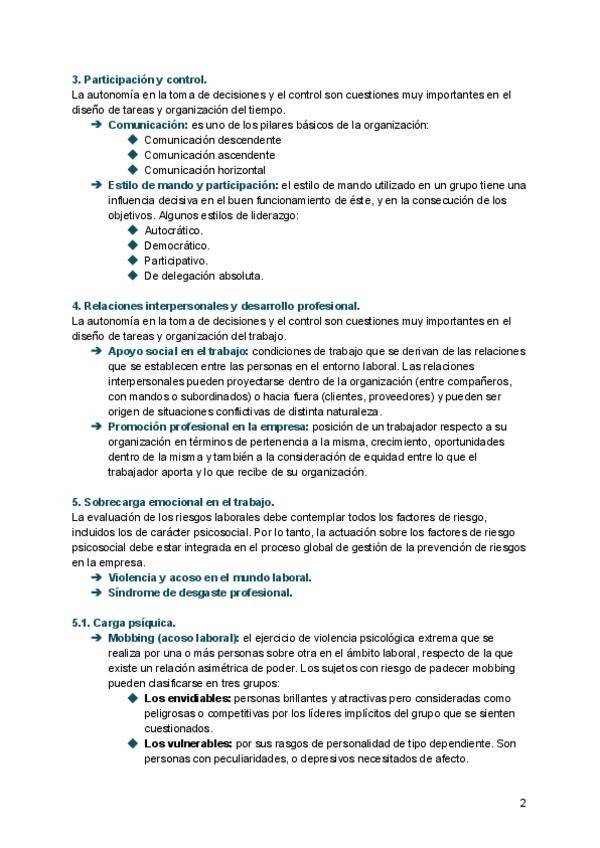 3. Participación y control.
La autonomía en la toma de decisiones y el control son cuestiones muy importantes en el diseño de tareas y organización del tiempo.

➔ Comunicación: es uno de los pilares básicos de la organización:
◆ Comunicación descendente
◆ Comunicación ascendente
◆ Comunicación horizontal

➔ Estilo de mando y participación: el estilo de mando utilizado en un grupo tiene una influencia decisiva en el buen funcionamiento de éste, y en la consecución de los objetivos. Algunos estilos de liderazgo:
◆ Autocrático.
◆ Democrático.
◆ Participativo.
◆ De delegación absoluta.

4. Relaciones interpersonales y desarrollo profesional.
La autonomía en la toma de decisiones y el control son cuestiones muy importantes en el diseño de tareas y organización del trabajo.

➔ Apoyo social en el trabajo: condiciones de trabajo que se derivan de las relaciones que se establecen entre las personas en el entorno laboral. Las relaciones interpersonales pueden proyectarse dentro de la organización (entre compañeros, con mandos o subordinados) o hacia fuera (clientes, proveedores) y pueden ser origen de situaciones conflictivas de distinta naturaleza.

➔ Promoción profesional en la empresa: posición de un trabajador respecto a su organización en términos de pertenencia a la misma, crecimiento, oportunidades dentro de la misma y también a la consideración de equidad entre lo que el trabajador aporta y lo que recibe de su organización.

5. Sobrecarga emocional en el trabajo.
La evaluación de los riesgos laborales debe contemplar todos los factores de riesgo, incluidos los de carácter psicosocial. Por lo tanto, la actuación sobre los factores de riesgo psicosocial debe estar integrada en el proceso global de gestión de la prevención de riesgos en la empresa.

➔ Violencia y acoso en el mundo laboral.
➔ Síndrome de desgaste profesional.

5.1. Carga psíquica.
➔ Mobbing (acoso laboral): el ejercicio de violencia psicológica extrema que se realiza por una o más personas sobre otra en el ámbito laboral, respecto de la que existe un relación asimétrica de poder. Los sujetos con riesgo de padecer mobbing pueden clasificarse en tres grupos:
◆ Los envidiables: personas brillantes y atractivas pero consideradas como peligrosas o competitivas por los líderes implícitos del grupo que se sienten cuestionados.
◆ Los vulnerables: por sus rasgos de personalidad de tipo dependiente. Son personas con peculiaridades, o depresivos necesitados de afecto.

2